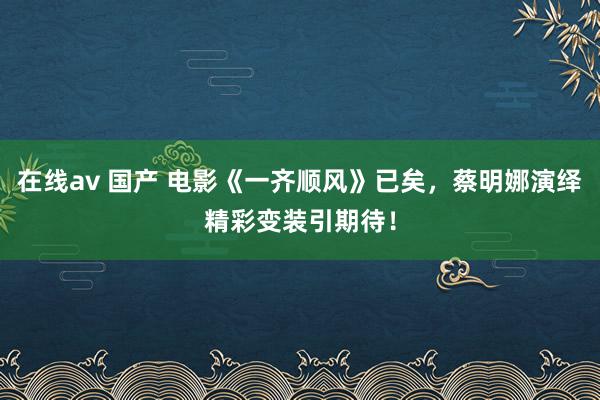 在线av 国产 电影《一齐顺风》已矣，蔡明娜演绎精彩变装引期待！